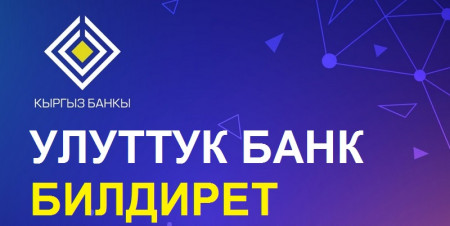 КЫРГЫЗ БАНКЫ

УЛУТТУК БАНК
БИЛДИРЕТ